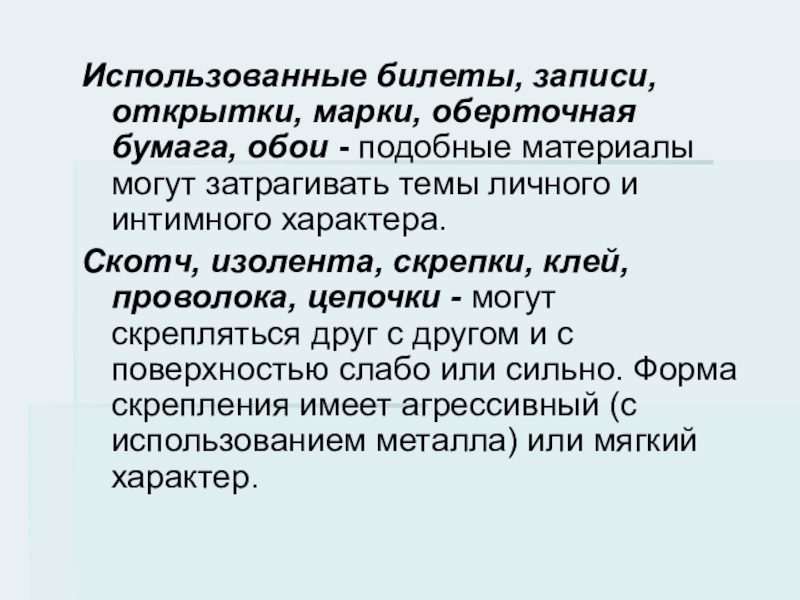 Использованные билеты, записи, открытки, марки, оберточная бумага, обои - подобные материалы могут затрагивать темы личного и интимного характера.

Скотч, изолента, скрепки, клей, проволока, цепочки - могут скрепляться друг с другом и с поверхностью слабо или сильно. Форма скрепления имеет агрессивный (с использованием металла) или мягкий характер.